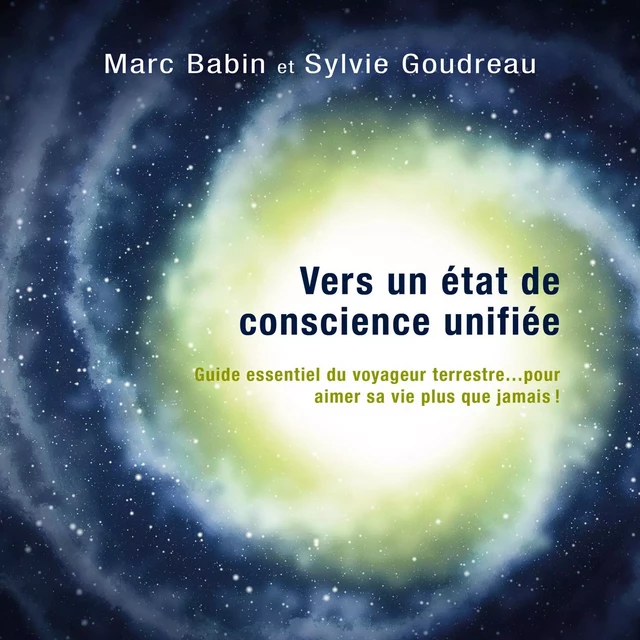 Marc Babin et Sylvie Goudreau

Vers un état de conscience unifiée

Guide essentiel du voyageur terrestre...pour aimer sa vie plus que jamais !